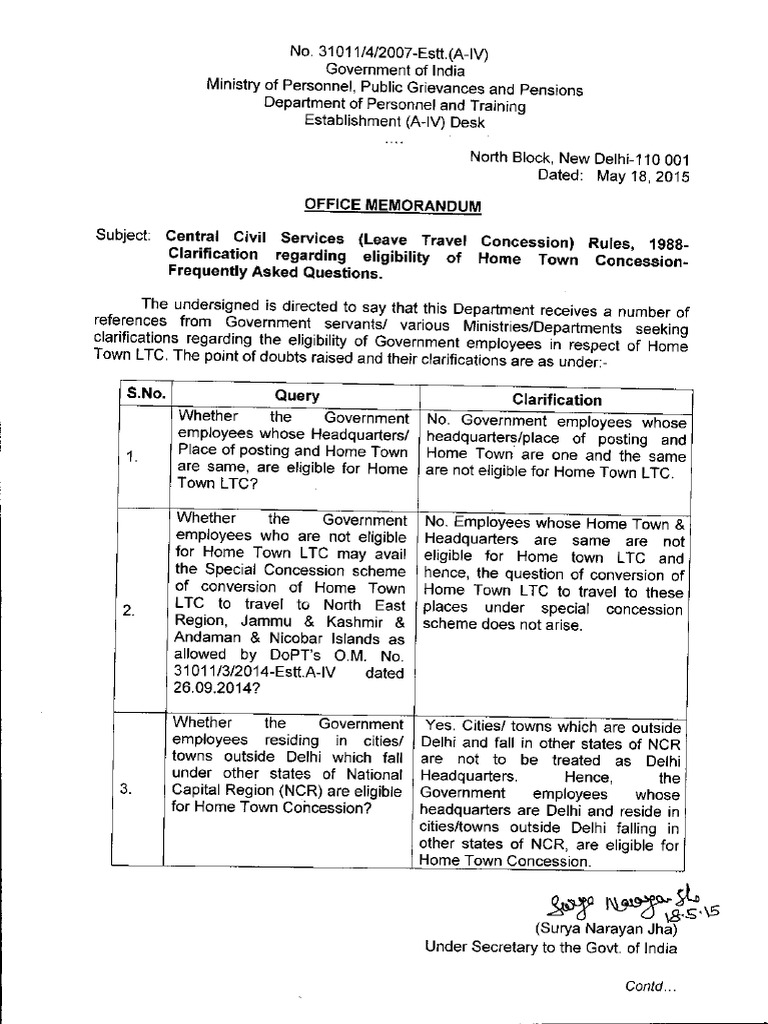 No. 31011/4/2007-Estt.(A-IV)
Government of India
Ministry of Personnel, Public Grievances and Pensions
Department of Personnel and Training
Establishment (A-IV) Desk
....

North Block, New Delhi-110 001
Dated: May 18, 2015

OFFICE MEMORANDUM

Subject: Central Civil Services (Leave Travel Concession) Rules, 1988- Clarification regarding eligibility of Home Town Concession- Frequently Asked Questions.

The undersigned is directed to say that this Department receives a number of references from Government servants/ various Ministries/Departments seeking clarifications regarding the eligibility of Government employees in respect of Home Town LTC. The point of doubts raised and their clarifications are as under:-

| S.No. | Query | Clarification |
|---|---|---|
| 1. | Whether the Government employees whose Headquarters/ Place of posting and Home Town are same, are eligible for Home Town LTC? | No. Government employees whose headquarters/place of posting and Home Town are one and the same are not eligible for Home Town LTC. |
| 2. | Whether the Government employees who are not eligible for Home Town LTC may avail the Special Concession scheme of conversion of Home Town LTC to travel to North East Region, Jammu & Kashmir & Andaman & Nicobar Islands as allowed by DoPT's O.M. No. 31011/3/2014-Estt.A-IV dated 26.09.2014? | No. Employees whose Home Town & Headquarters are same are not eligible for Home town LTC and hence, the question of conversion of Home Town LTC to travel to these places under special concession scheme does not arise. |
| 3. | Whether the Government employees residing in cities/ towns outside Delhi which fall under other states of National Capital Region (NCR) are eligible for Home Town Concession? | Yes. Cities/ towns which are outside Delhi and fall in other states of NCR are not to be treated as Delhi Headquarters. Hence, the Government employees whose headquarters are Delhi and reside in cities/towns outside Delhi falling in other states of NCR, are eligible for Home Town Concession. |

Surya Narayan Jha 18.5.15
(Surya Narayan Jha)
Under Secretary to the Govt. of India

Contd...